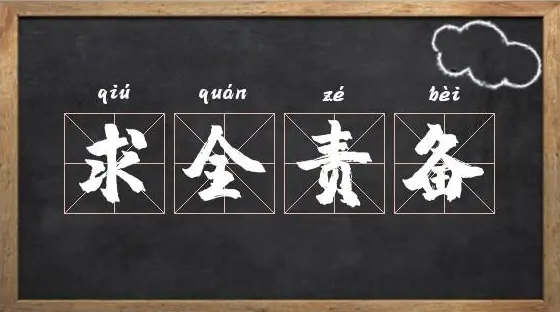 qiú quán zé bèi
求全责备